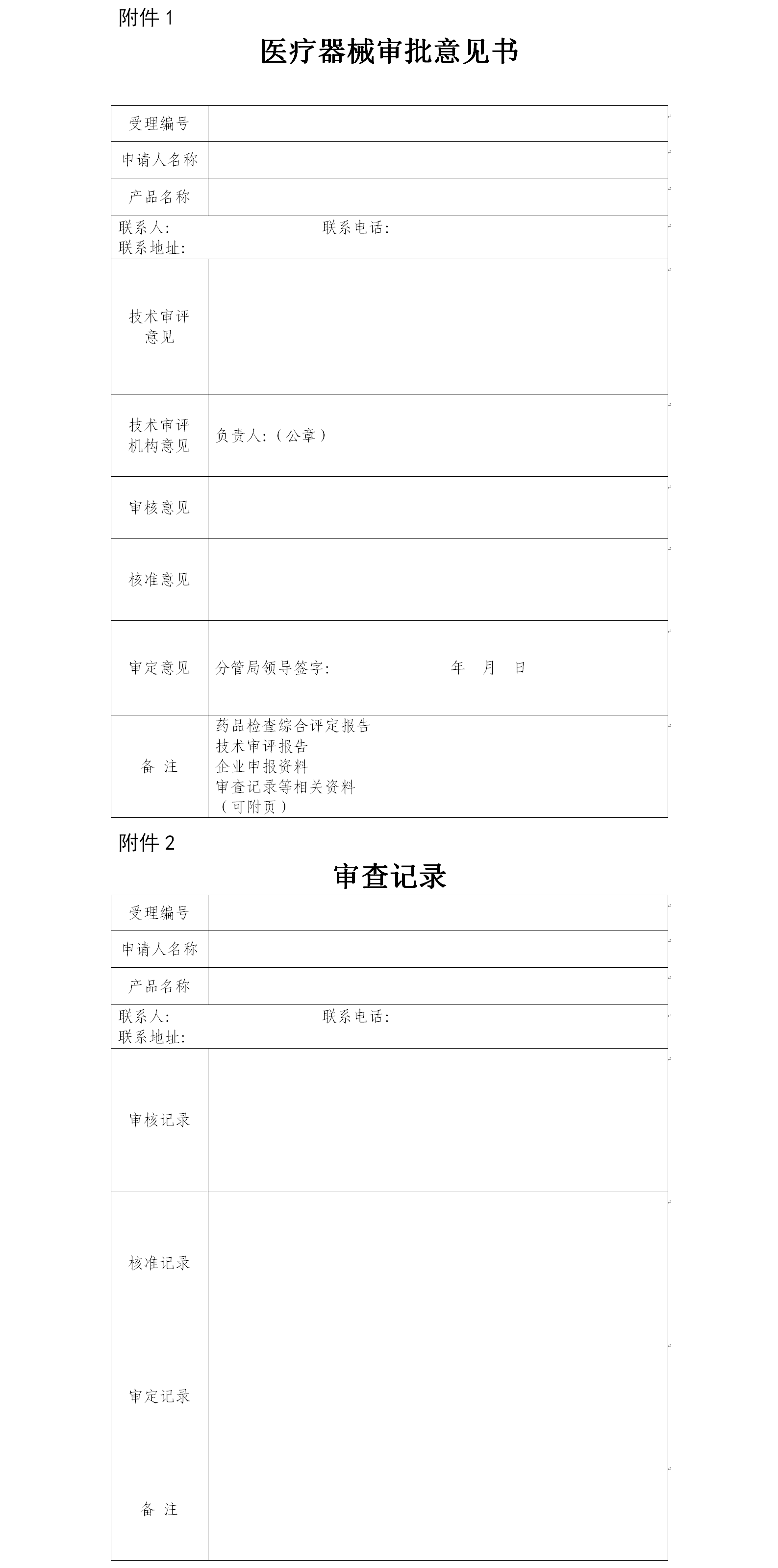 附件 1

医疗器械审批意见书

| 受理编号 | |
|---|---|
| 申请人名称 | |
| 产品名称 | |
| 联系人: 联系电话: 联系地址: | |
| 技术审评意见 | |
| 技术审评机构意见 | 负责人:(公章) |
| 审核意见 | |
| 核准意见 | |
| 审定意见 | 分管局领导签字: 年 月 日 |
| 备 注 | 药品检查综合评定报告 技术审评报告 企业申报资料 审查记录等相关资料 (可附页) |

附件 2

审查记录

| 受理编号 | |
|---|---|
| 申请人名称 | |
| 产品名称 | |
| 联系人: 联系电话: 联系地址: | |
| 审核记录 | |
| 核准记录 | |
| 审定记录 | |
| 备 注 | |